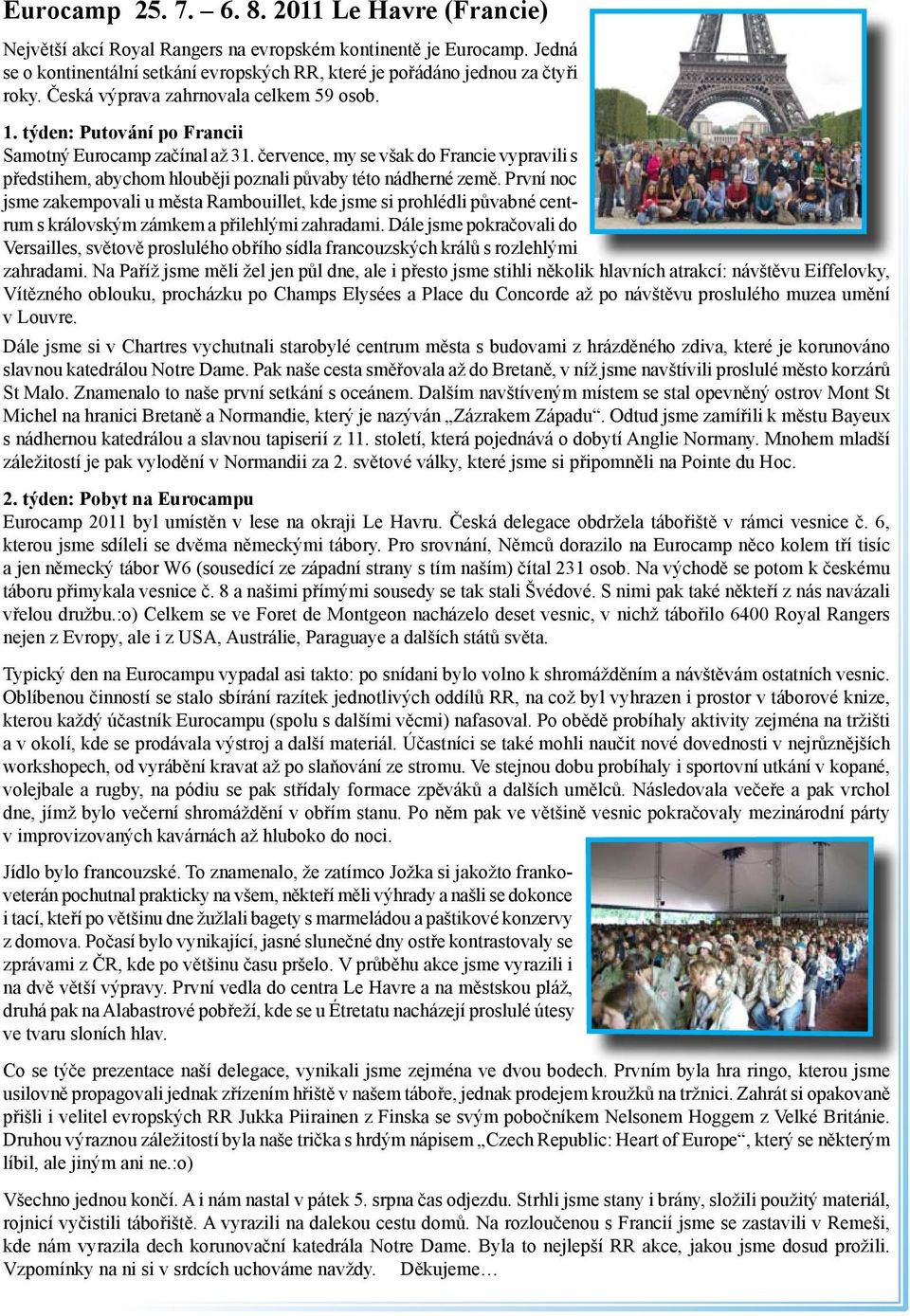 Eurocamp 25. 7. – 6. 8. 2011 Le Havre (Francie)

Největší akcí Royal Rangers na evropském kontinentě je Eurocamp. Jedná se o kontinentální setkání evropských RR, které je pořádáno jednou za čtyři roky. Česká výprava zahrnovala celkem 59 osob.

1. týden: Putování po Francii
Samotný Eurocamp začínal až 31. července, my se však do Francie vypravili s předstihem, abychom hlouběji poznali půvaby této nádherné země. První noc jsme zakempovali u města Rambouillet, kde jsme si prohlédli půvabné centrum s královským zámkem a přilehlými zahradami. Dále jsme pokračovali do Versailles, světově proslulého obřího sídla francouzských králů s rozlehlými zahradami. Na Paříž jsme měli žel jen půl dne, ale i přesto jsme stihli několik hlavních atrakcí: návštěvu Eiffelovky, Vítězného oblouku, procházku po Champs Elysées a Place du Concorde až po návštěvu proslulého muzea umění v Louvre.

Dále jsme si v Chartres vychutnali starobylé centrum města s budovami z hrázděného zdiva, které je korunováno slavnou katedrálou Notre Dame. Pak naše cesta směřovala až do Bretaně, v níž jsme navštívili proslulé město korzárů St Malo. Znamenalo to naše první setkání s oceánem. Dalším navštíveným místem se stal opevněný ostrov Mont St Michel na hranici Bretaně a Normandie, který je nazýván „Zázrakem Západu“. Odtud jsme zamířili k městu Bayeux s nádhernou katedrálou a slavnou tapiserií z 11. století, která pojednává o dobytí Anglie Normany. Mnohem mladší záležitostí je pak vylodění v Normandii za 2. světové války, které jsme si připomněli na Pointe du Hoc.

2. týden: Pobyt na Eurocampu
Eurocamp 2011 byl umístěn v lese na okraji Le Havru. Česká delegace obdržela tábořiště v rámci vesnice č. 6, kterou jsme sdíleli se dvěma německými tábory. Pro srovnání, Němců dorazilo na Eurocamp něco kolem tří tisíc a jen německý tábor W6 (sousedící ze západní strany s tím naším) čítal 231 osob. Na východě se potom k českému táboru přimykala vesnice č. 8 a našimi přímými sousedy se tak stali Švédové. S nimi pak také někteří z nás navázali vřelou družbu.:o) Celkem se ve Foret de Montgeon nacházelo deset vesnic, v nichž tábořilo 6400 Royal Rangers nejen z Evropy, ale i z USA, Austrálie, Paraguaye a dalších států světa.

Typický den na Eurocampu vypadal asi takto: po snídani bylo volno k shromážděním a návštěvám ostatních vesnic. Oblíbenou činností se stalo sbírání razítek jednotlivých oddílů RR, na což byl vyhrazen i prostor v táborové knize, kterou každý účastník Eurocampu (spolu s dalšími věcmi) nafasoval. Po obědě probíhaly aktivity zejména na tržišti a v okolí, kde se prodávala výstroj a další materiál. Účastníci se také mohli naučit nové dovednosti v nejrůznějších workshopech, od vyrábění kravat až po slaňování ze stromu. Ve stejnou dobu probíhaly i sportovní utkání v kopané, volejbale a rugby, na pódiu se pak střídaly formace zpěváků a dalších umělců. Následovala večeře a pak vrchol dne, jímž bylo večerní shromáždění v obřím stanu. Po něm pak ve většině vesnic pokračovaly mezinárodní párty v improvizovaných kavárnách až hluboko do noci.

Jídlo bylo francouzské. To znamenalo, že zatímco Jožka si jakožto frankoveterán pochutnal prakticky na všem, někteří měli výhrady a našli se dokonce i tací, kteří po většinu dne žužlali bagety s marmeládou a paštikové konzervy z domova. Počasí bylo vynikající, jasné slunečné dny ostře kontrastovaly se zprávami z ČR, kde po většinu času pršelo. V průběhu akce jsme vyrazili i na dvě větší výpravy. První vedla do centra Le Havre a na městskou pláž, druhá pak na Alabastrové pobřeží, kde se u Étretatu nacházejí proslulé útesy ve tvaru sloních hlav.

Co se týče prezentace naší delegace, vynikali jsme zejména ve dvou bodech. Prvním byla hra ringo, kterou jsme usilovně propagovali jednak zřízením hřiště v našem táboře, jednak prodejem kroužků na tržnici. Zahrát si opakovaně přišli i velitel evropských RR Jukka Piirainen z Finska se svým pobočníkem Nelsonem Hoggem z Velké Británie. Druhou výraznou záležitostí byla naše trička s hrdým nápisem „Czech Republic: Heart of Europe“, který se některým líbil, ale jiným ani ne.:o)

Všechno jednou končí. A i nám nastal v pátek 5. srpna čas odjezdu. Strhli jsme stany i brány, složili použitý materiál, rojnicí vyčistili tábořiště. A vyrazili na dalekou cestu domů. Na rozloučenou s Francií jsme se zastavili v Remeši, kde nám vyrazila dech korunovační katedrála Notre Dame. Byla to nejlepší RR akce, jakou jsme dosud prožili. Vzpomínky na ni si v srdcích uchováme navždy. Děkujeme…